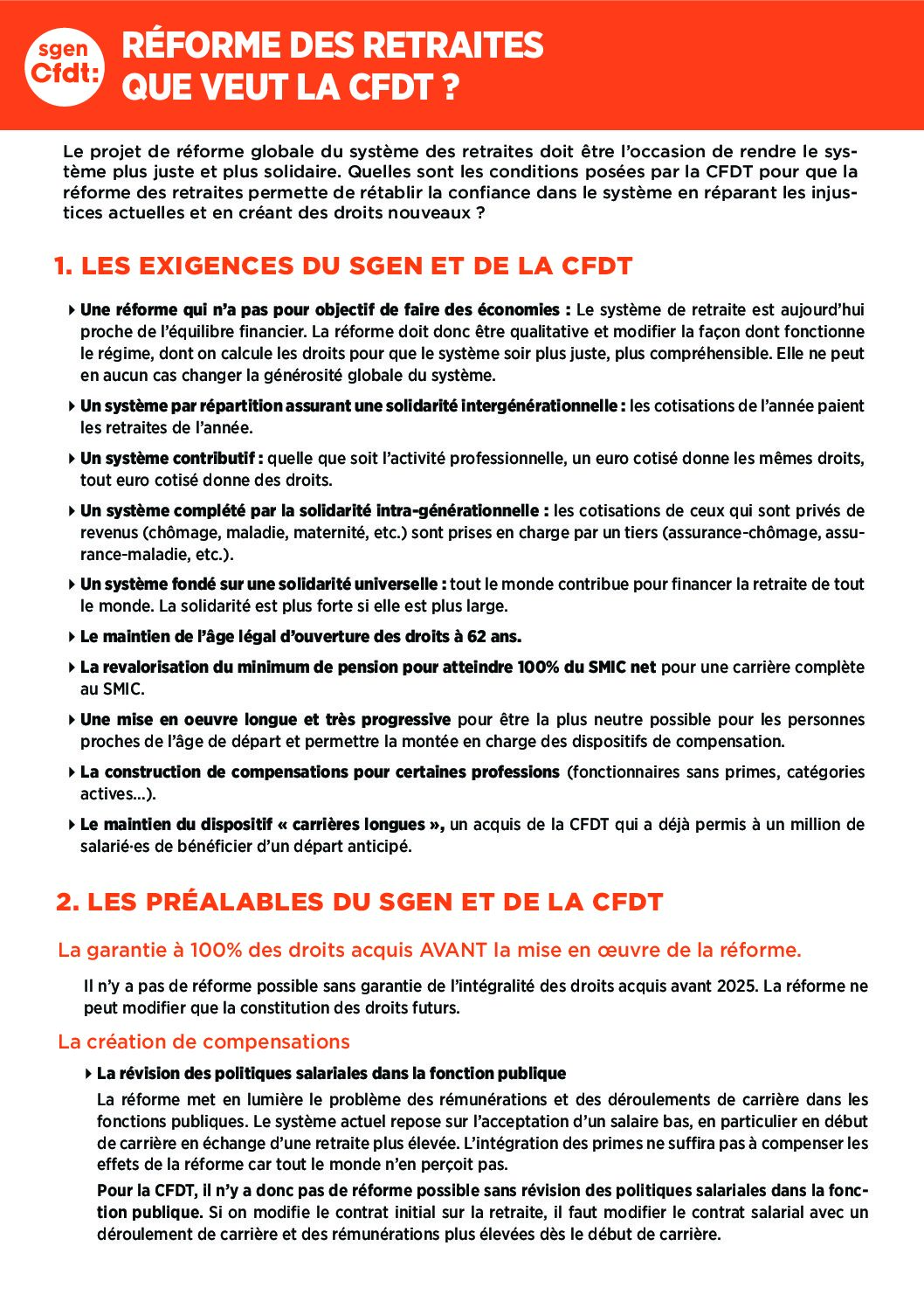 sgen Cfdt:

RÉFORME DES RETRAITES QUE VEUT LA CFDT ?

Le projet de réforme globale du système des retraites doit être l'occasion de rendre le système plus juste et plus solidaire. Quelles sont les conditions posées par la CFDT pour que la réforme des retraites permette de rétablir la confiance dans le système en réparant les injustices actuelles et en créant des droits nouveaux ?

1. LES EXIGENCES DU SGEN ET DE LA CFDT

Une réforme qui n'a pas pour objectif de faire des économies : Le système de retraite est aujourd'hui proche de l'équilibre financier. La réforme doit donc être qualitative et modifier la façon dont fonctionne le régime, dont on calcule les droits pour que le système soir plus juste, plus compréhensible. Elle ne peut en aucun cas changer la générosité globale du système.

Un système par répartition assurant une solidarité intergénérationnelle : les cotisations de l'année paient les retraites de l'année.

Un système contributif : quelle que soit l'activité professionnelle, un euro cotisé donne les mêmes droits, tout euro cotisé donne des droits.

Un système complété par la solidarité intra-générationnelle : les cotisations de ceux qui sont privés de revenus (chômage, maladie, maternité, etc.) sont prises en charge par un tiers (assurance-chômage, assurance-maladie, etc.).

Un système fondé sur une solidarité universelle : tout le monde contribue pour financer la retraite de tout le monde. La solidarité est plus forte si elle est plus large.

Le maintien de l'âge légal d'ouverture des droits à 62 ans.

La revalorisation du minimum de pension pour atteindre 100% du SMIC net pour une carrière complète au SMIC.

Une mise en oeuvre longue et très progressive pour être la plus neutre possible pour les personnes proches de l'âge de départ et permettre la montée en charge des dispositifs de compensation.

La construction de compensations pour certaines professions (fonctionnaires sans primes, catégories actives...).

Le maintien du dispositif « carrières longues », un acquis de la CFDT qui a déjà permis à un million de salarié·es de bénéficier d'un départ anticipé.

2. LES PRÉALABLES DU SGEN ET DE LA CFDT

La garantie à 100% des droits acquis AVANT la mise en œuvre de la réforme.

Il n'y a pas de réforme possible sans garantie de l'intégralité des droits acquis avant 2025. La réforme ne peut modifier que la constitution des droits futurs.

La création de compensations

La révision des politiques salariales dans la fonction publique

La réforme met en lumière le problème des rémunérations et des déroulements de carrière dans les fonctions publiques. Le système actuel repose sur l'acceptation d'un salaire bas, en particulier en début de carrière en échange d'une retraite plus élevée. L'intégration des primes ne suffira pas à compenser les effets de la réforme car tout le monde n'en perçoit pas.

Pour la CFDT, il n'y a donc pas de réforme possible sans révision des politiques salariales dans la fonction publique. Si on modifie le contrat initial sur la retraite, il faut modifier le contrat salarial avec un déroulement de carrière et des rémunérations plus élevées dès le début de carrière.